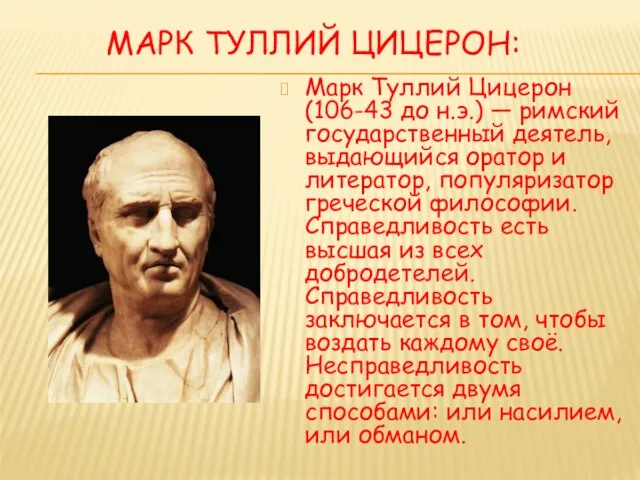 МАРК ТУЛЛИЙ ЦИЦЕРОН:

Марк Туллий Цицерон (106-43 до н.э.) — римский государственный деятель, выдающийся оратор и литератор, популяризатор греческой философии. Справедливость есть высшая из всех добродетелей. Справедливость заключается в том, чтобы воздать каждому своё. Несправедливость достигается двумя способами: или насилием, или обманом.